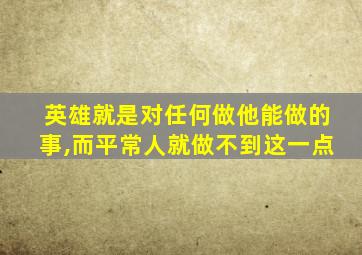 英雄就是对任何做他能做的事,而平常人就做不到这一点